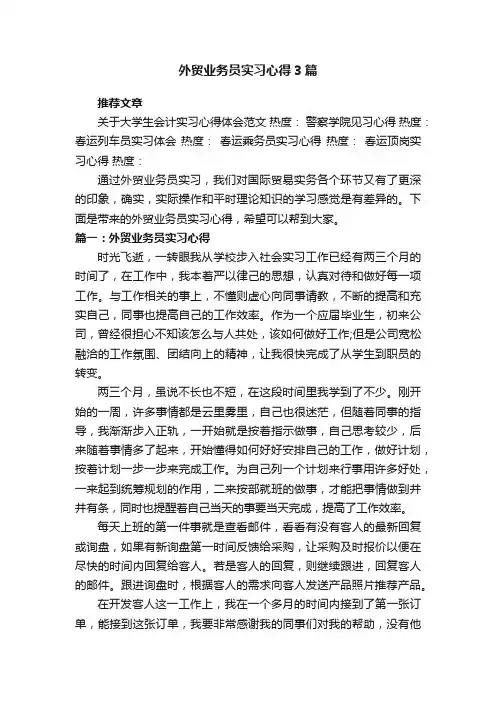 外贸业务员实习心得3篇

推荐文章

关于大学生会计实习心得体会范文 热度： 警察学院见习心得 热度： 春运列车员实习体会 热度： 春运乘务员实习心得 热度： 春运顶岗实习心得 热度：

通过外贸业务员实习，我们对国际贸易实务各个环节又有了更深的印象，确实，实际操作和平时理论知识的学习感觉是有差异的。下面是带来的外贸业务员实习心得，希望可以帮到大家。

篇一：外贸业务员实习心得

时光飞逝，一转眼我从学校步入社会实习工作已经有两三个月的时间了，在工作中，我本着严以律己的思想，认真对待和做好每一项工作。与工作相关的事上，不懂则虚心向同事请教，不断的提高和充实自己，同事也提高自己的工作效率。作为一个应届毕业生，初来公司，曾经很担心不知该怎么与人共处，该如何做好工作;但是公司宽松融洽的工作氛围、团结向上的精神，让我很快完成了从学生到职员的转变。

两三个月，虽说不长也不短，在这段时间里我学到了不少。刚开始的一周，许多事情都是云里雾里，自己也很迷茫，但随着同事的指导，我渐渐步入正轨，一开始就是按着指示做事，自己思考较少，后来随着事情多了起来，开始懂得如何好好安排自己的工作，做好计划，按着计划一步一步来完成工作。为自己列一个计划来行事用许多好处，一来起到统筹规划的作用，二来按部就班的做事，才能把事情做到井井有条，同时也提醒着自己当天的事要当天完成，提高了工作效率。

每天上班的第一件事就是查看邮件，看看有没有客人的最新回复或询盘，如果有新询盘第一时间反馈给采购，让采购及时报价以便在尽快的时间内回复给客人。若是客人的回复，则继续跟进，回复客人的邮件。跟进询盘时，根据客人的需求向客人发送产品照片推荐产品。

在开发客人这一工作上，我在一个多月的时间内接到了第一张订单，能接到这张订单，我要非常感谢我的同事们对我的帮助，没有他